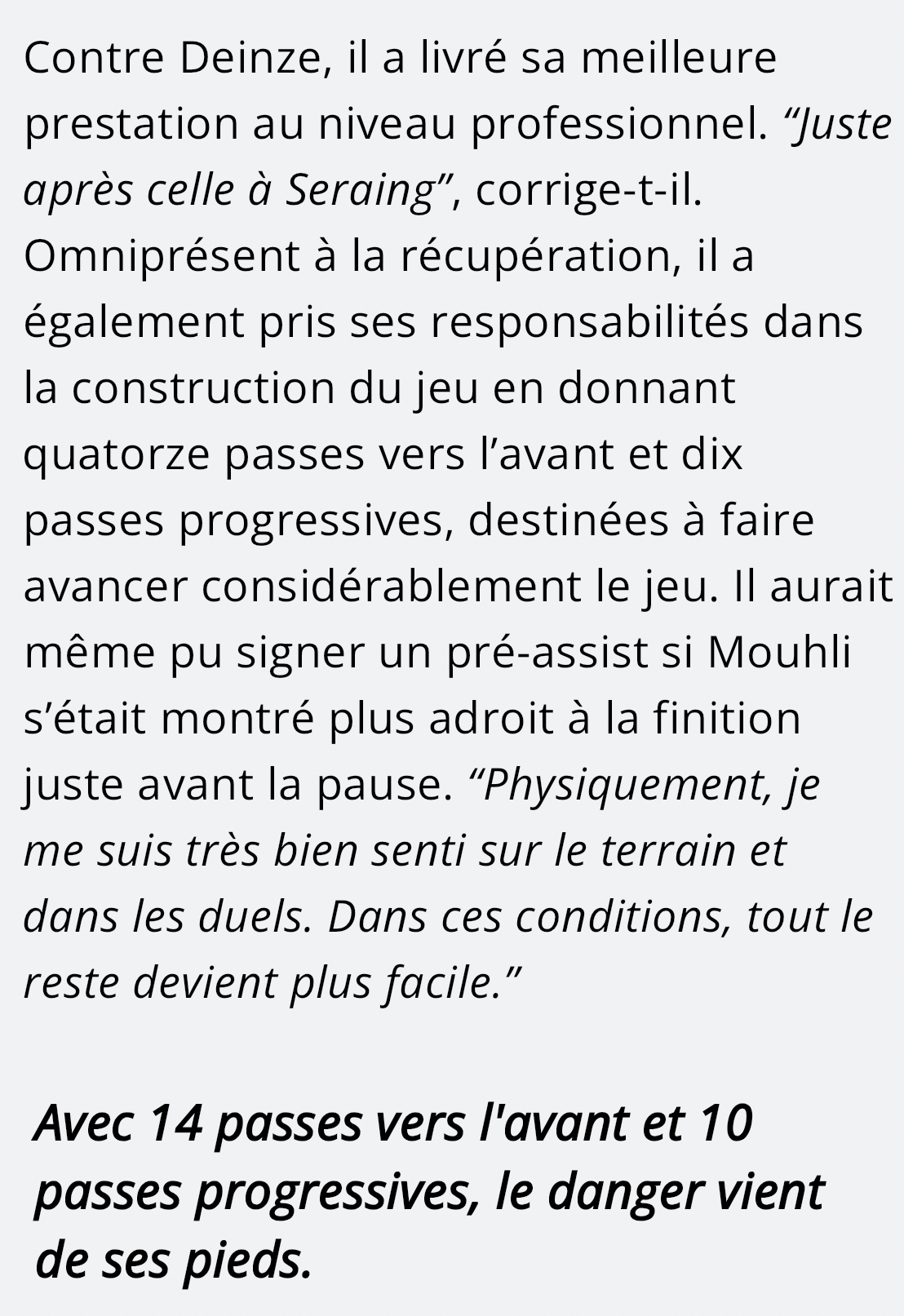 Contre Deinze, il a livré sa meilleure prestation au niveau professionnel. “Juste après celle à Seraing”, corrige-t-il. Omniprésent à la récupération, il a également pris ses responsabilités dans la construction du jeu en donnant quatorze passes vers l’avant et dix passes progressives, destinées à faire avancer considérablement le jeu. Il aurait même pu signer un pré-assist si Mouhli s’était montré plus adroit à la finition juste avant la pause. “Physiquement, je me suis très bien senti sur le terrain et dans les duels. Dans ces conditions, tout le reste devient plus facile.”

Avec 14 passes vers l'avant et 10 passes progressives, le danger vient de ses pieds.